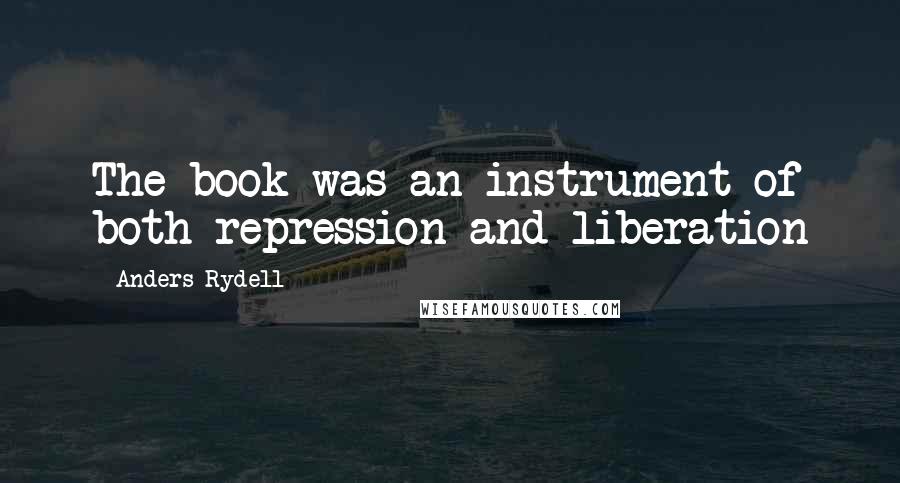 The book was an instrument of both repression and liberation

Anders Rydell

WISEFAMOUSQUOTES.COM